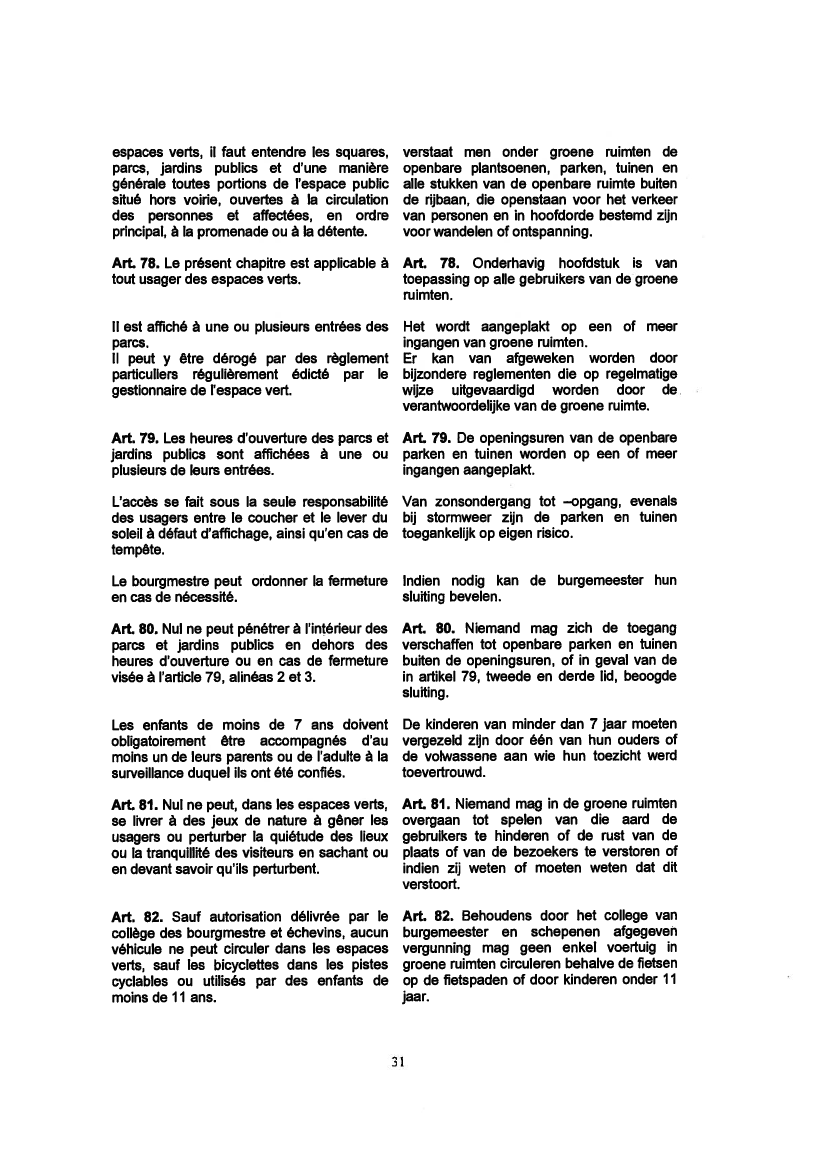 espaces verts, il faut entendre les squares, parcs, jardins publics et d'une manière générale toutes portions de l'espace public situé hors voirie, ouvertes à la circulation des personnes et affectées, en ordre principal, à la promenade ou à la détente.

Art. 78. Le présent chapitre est applicable à tout usager des espaces verts.

Il est affiché à une ou plusieurs entrées des parcs.
Il peut y être dérogé par des règlement particuliers régulièrement édicté par le gestionnaire de l'espace vert.

Art. 79. Les heures d'ouverture des parcs et jardins publics sont affichées à une ou plusieurs de leurs entrées.

L'accès se fait sous la seule responsabilité des usagers entre le coucher et le lever du soleil à défaut d'affichage, ainsi qu'en cas de tempête.

Le bourgmestre peut ordonner la fermeture en cas de nécessité.

Art. 80. Nul ne peut pénétrer à l'intérieur des parcs et jardins publics en dehors des heures d'ouverture ou en cas de fermeture visée à l'article 79, alinéas 2 et 3.

Les enfants de moins de 7 ans doivent obligatoirement être accompagnés d'au moins un de leurs parents ou de l'adulte à la surveillance duquel ils ont été confiés.

Art. 81. Nul ne peut, dans les espaces verts, se livrer à des jeux de nature à gêner les usagers ou perturber la quiétude des lieux ou la tranquillité des visiteurs en sachant ou en devant savoir qu'ils perturbent.

Art. 82. Sauf autorisation délivrée par le collège des bourgmestre et échevins, aucun véhicule ne peut circuler dans les espaces verts, sauf les bicyclettes dans les pistes cyclables ou utilisés par des enfants de moins de 11 ans.

verstaat men onder groene ruimten de openbare plantsoenen, parken, tuinen en alle stukken van de openbare ruimte buiten de rijbaan, die openstaan voor het verkeer van personen en in hoofdorde bestemd zijn voor wandelen of ontspanning.

Art. 78. Onderhavig hoofdstuk is van toepassing op alle gebruikers van de groene ruimten.

Het wordt aangeplakt op een of meer ingangen van groene ruimten.
Er kan van afgeweken worden door bijzondere reglementen die op regelmatige wijze uitgevaardigd worden door de verantwoordelijke van de groene ruimte.

Art. 79. De openingsuren van de openbare parken en tuinen worden op een of meer ingangen aangeplakt.

Van zonsondergang tot –opgang, evenals bij stormweer zijn de parken en tuinen toegankelijk op eigen risico.

Indien nodig kan de burgemeester hun sluiting bevelen.

Art. 80. Niemand mag zich de toegang verschaffen tot openbare parken en tuinen buiten de openingsuren, of in geval van de in artikel 79, tweede en derde lid, beoogde sluiting.

De kinderen van minder dan 7 jaar moeten vergezeld zijn door één van hun ouders of de volwassene aan wie hun toezicht werd toevertrouwd.

Art. 81. Niemand mag in de groene ruimten overgaan tot spelen van die aard de gebruikers te hinderen of de rust van de plaats of van de bezoekers te verstoren of indien zij weten of moeten weten dat dit verstoort.

Art. 82. Behoudens door het college van burgemeester en schepenen afgegeven vergunning mag geen enkel voertuig in groene ruimten circuleren behalve de fietsen op de fietspaden of door kinderen onder 11 jaar.

31